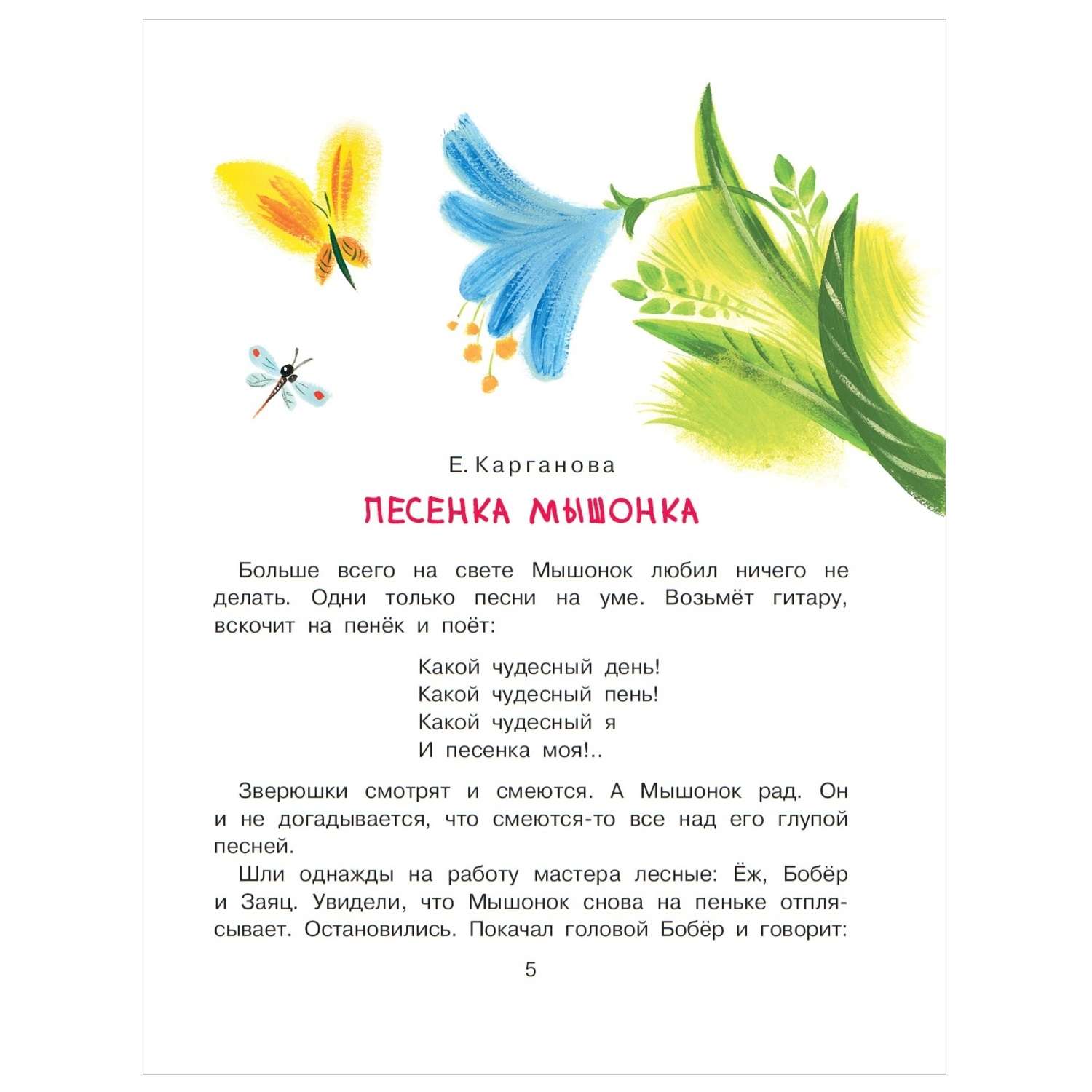 Е. Карганова

ПЕСЕНКА МЫШОНКА

Больше всего на свете Мышонок любил ничего не делать. Одни только песни на уме. Возьмёт гитару, вскочит на пенёк и поёт:

Какой чудесный день!
Какой чудесный пень!
Какой чудесный я
И песенка моя!..

Зверюшки смотрят и смеются. А Мышонок рад. Он и не догадывается, что смеются-то все над его глупой песней.

Шли однажды на работу мастера лесные: Ёж, Бобёр и Заяц. Увидели, что Мышонок снова на пеньке отплясывает. Остановились. Покачал головой Бобёр и говорит:

5